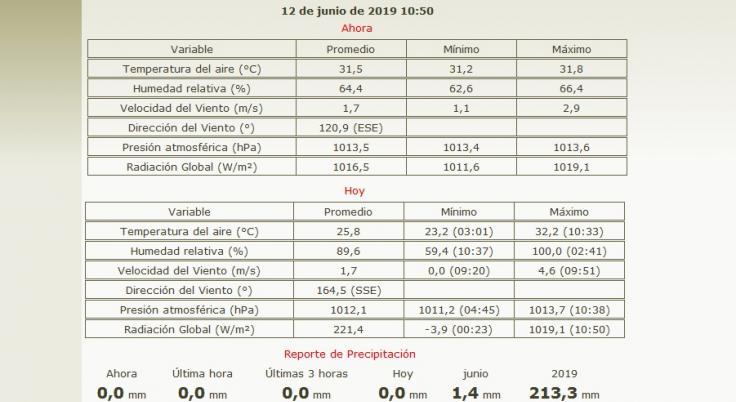 12 de junio de 2019 10:50

Ahora

| Variable | Promedio | Mínimo | Máximo |
|---|---|---|---|
| Temperatura del aire (°C) | 31,5 | 31,2 | 31,8 |
| Humedad relativa (%) | 64,4 | 62,6 | 66,4 |
| Velocidad del Viento (m/s) | 1,7 | 1,1 | 2,9 |
| Dirección del Viento (°) | 120,9 (ESE) | | |
| Presión atmosférica (hPa) | 1013,5 | 1013,4 | 1013,6 |
| Radiación Global (W/m²) | 1016,5 | 1011,6 | 1019,1 |

Hoy

| Variable | Promedio | Mínimo | Máximo |
|---|---|---|---|
| Temperatura del aire (°C) | 25,8 | 23,2 (03:01) | 32,2 (10:33) |
| Humedad relativa (%) | 89,6 | 59,4 (10:37) | 100,0 (02:41) |
| Velocidad del Viento (m/s) | 1,7 | 0,0 (09:20) | 4,6 (09:51) |
| Dirección del Viento (°) | 164,5 (SSE) | | |
| Presión atmosférica (hPa) | 1012,1 | 1011,2 (04:45) | 1013,7 (10:38) |
| Radiación Global (W/m²) | 221,4 | -3,9 (00:23) | 1019,1 (10:50) |

Reporte de Precipitación

| Ahora | Última hora | Últimas 3 horas | Hoy | junio | 2019 |
|---|---|---|---|---|---|
| 0,0 mm | 0,0 mm | 0,0 mm | 0,0 mm | 1,4 mm | 213,3 mm |